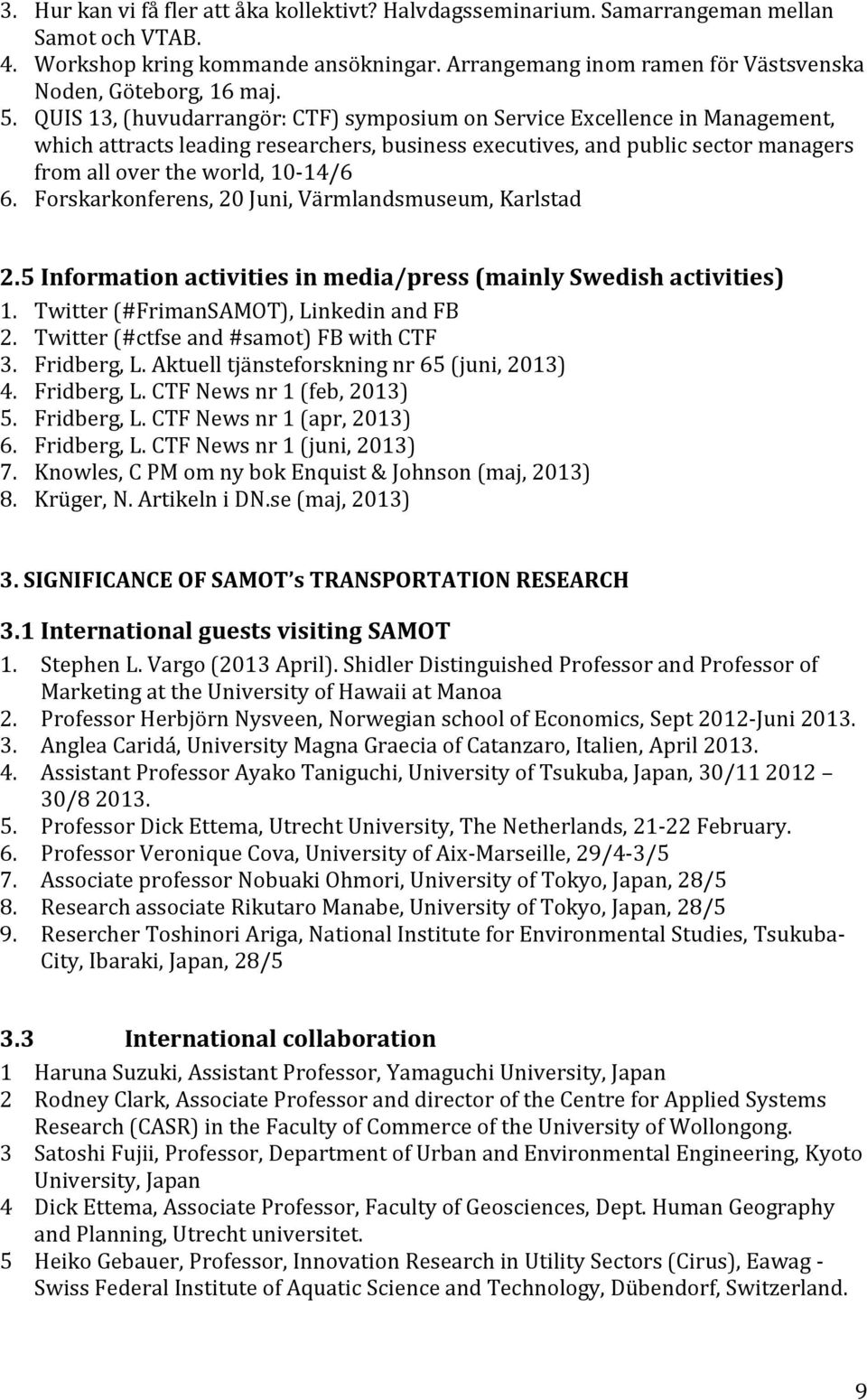 3. Hur kan vi få fler att åka kollektivt? Halvdagsseminarium. Samarrangeman mellan Samot och VTAB.
4. Workshop kring kommande ansökningar. Arrangemang inom ramen för Västsvenska Noden, Göteborg, 16 maj.
5. QUIS 13, (huvudarrangör: CTF) symposium on Service Excellence in Management, which attracts leading researchers, business executives, and public sector managers from all over the world, 10-14/6
6. Forskarkonferens, 20 Juni, Värmlandsmuseum, Karlstad

2.5 Information activities in media/press (mainly Swedish activities)
1. Twitter (#FrimanSAMOT), Linkedin and FB
2. Twitter (#ctfse and #samot) FB with CTF
3. Fridberg, L. Aktuell tjänsteforskning nr 65 (juni, 2013)
4. Fridberg, L. CTF News nr 1 (feb, 2013)
5. Fridberg, L. CTF News nr 1 (apr, 2013)
6. Fridberg, L. CTF News nr 1 (juni, 2013)
7. Knowles, C PM om ny bok Enquist & Johnson (maj, 2013)
8. Krüger, N. Artikeln i DN.se (maj, 2013)

3. SIGNIFICANCE OF SAMOT's TRANSPORTATION RESEARCH

3.1 International guests visiting SAMOT
1. Stephen L. Vargo (2013 April). Shidler Distinguished Professor and Professor of Marketing at the University of Hawaii at Manoa
2. Professor Herbjörn Nysveen, Norwegian school of Economics, Sept 2012-Juni 2013.
3. Anglea Caridá, University Magna Graecia of Catanzaro, Italien, April 2013.
4. Assistant Professor Ayako Taniguchi, University of Tsukuba, Japan, 30/11 2012 – 30/8 2013.
5. Professor Dick Ettema, Utrecht University, The Netherlands, 21-22 February.
6. Professor Veronique Cova, University of Aix-Marseille, 29/4-3/5
7. Associate professor Nobuaki Ohmori, University of Tokyo, Japan, 28/5
8. Research associate Rikutaro Manabe, University of Tokyo, Japan, 28/5
9. Resercher Toshinori Ariga, National Institute for Environmental Studies, Tsukuba-City, Ibaraki, Japan, 28/5

3.3 International collaboration
1 Haruna Suzuki, Assistant Professor, Yamaguchi University, Japan
2 Rodney Clark, Associate Professor and director of the Centre for Applied Systems Research (CASR) in the Faculty of Commerce of the University of Wollongong.
3 Satoshi Fujii, Professor, Department of Urban and Environmental Engineering, Kyoto University, Japan
4 Dick Ettema, Associate Professor, Faculty of Geosciences, Dept. Human Geography and Planning, Utrecht universitet.
5 Heiko Gebauer, Professor, Innovation Research in Utility Sectors (Cirus), Eawag - Swiss Federal Institute of Aquatic Science and Technology, Dübendorf, Switzerland.

9